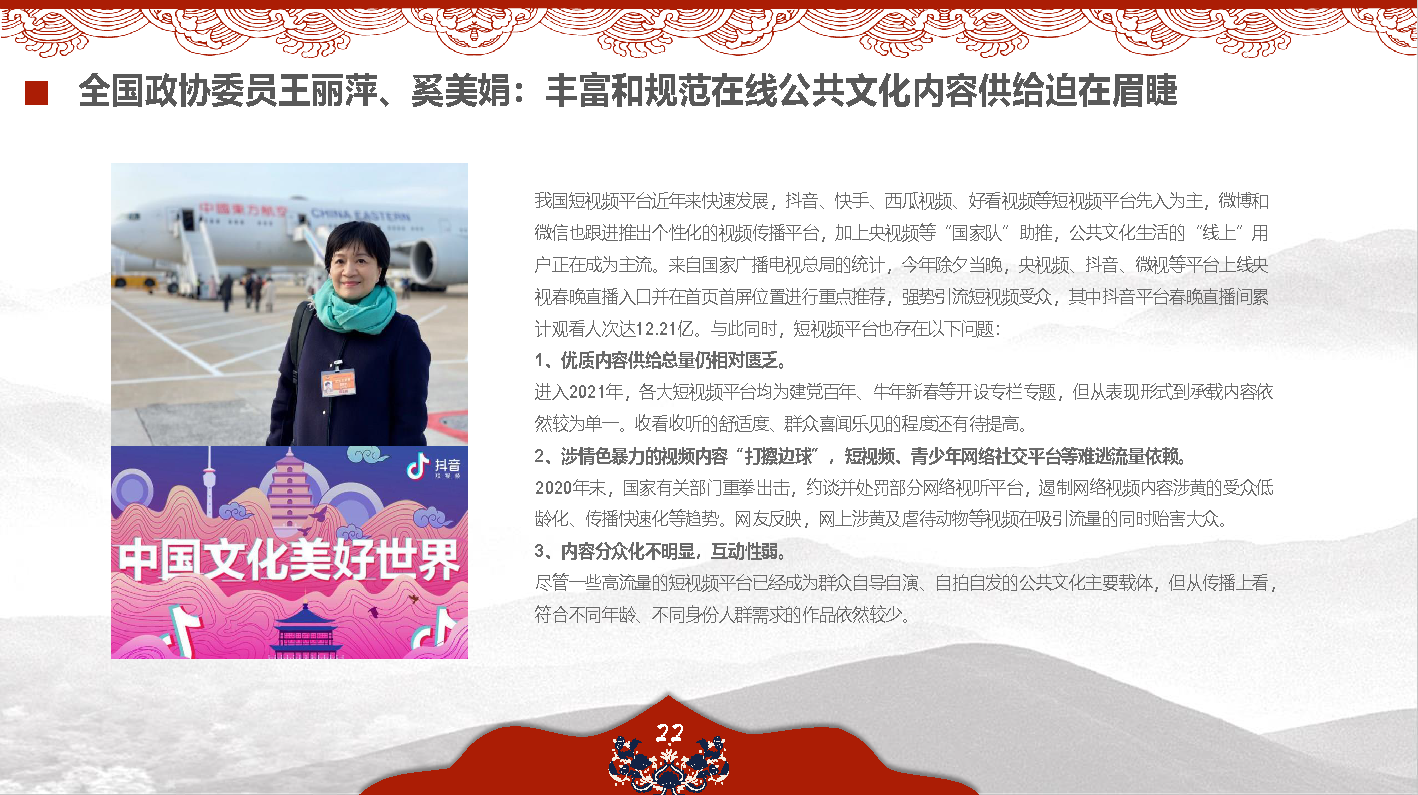 全国政协委员王丽萍、奚美娟：丰富和规范在线公共文化内容供给迫在眉睫

中国东方航空 CHINA EASTERN

抖音

中国文化美好世界

我国短视频平台近年来快速发展，抖音、快手、西瓜视频、好看视频等短视频平台先入为主，微博和微信也跟进推出个性化的视频传播平台，加上央视频等“国家队”助推，公共文化生活的“线上”用户正在成为主流。来自国家广播电视总局的统计，今年除夕当晚，央视频、抖音、微视等平台上线央视春晚直播入口并在首页首屏位置进行重点推荐，强势引流短视频受众，其中抖音平台春晚直播间累计观看人次达12.21亿。与此同时，短视频平台也存在以下问题：

1、优质内容供给总量仍相对匮乏。

进入2021年，各大短视频平台均为建党百年、牛年新春等开设专栏专题，但从表现形式到承载内容依然较为单一。收看收听的舒适度、群众喜闻乐见的程度还有待提高。

2、涉情色暴力的视频内容“打擦边球”，短视频、青少年网络社交平台等难逃流量依赖。

2020年末，国家有关部门重拳出击，约谈并处罚部分网络视听平台，遏制网络视频内容涉黄的受众低龄化、传播快速化等趋势。网友反映，网上涉黄及虐待动物等视频在吸引流量的同时贻害大众。

3、内容分众化不明显，互动性弱。

尽管一些高流量的短视频平台已经成为群众自导自演、自拍自发的公共文化主要载体，但从传播上看，符合不同年龄、不同身份人群需求的作品依然较少。

22